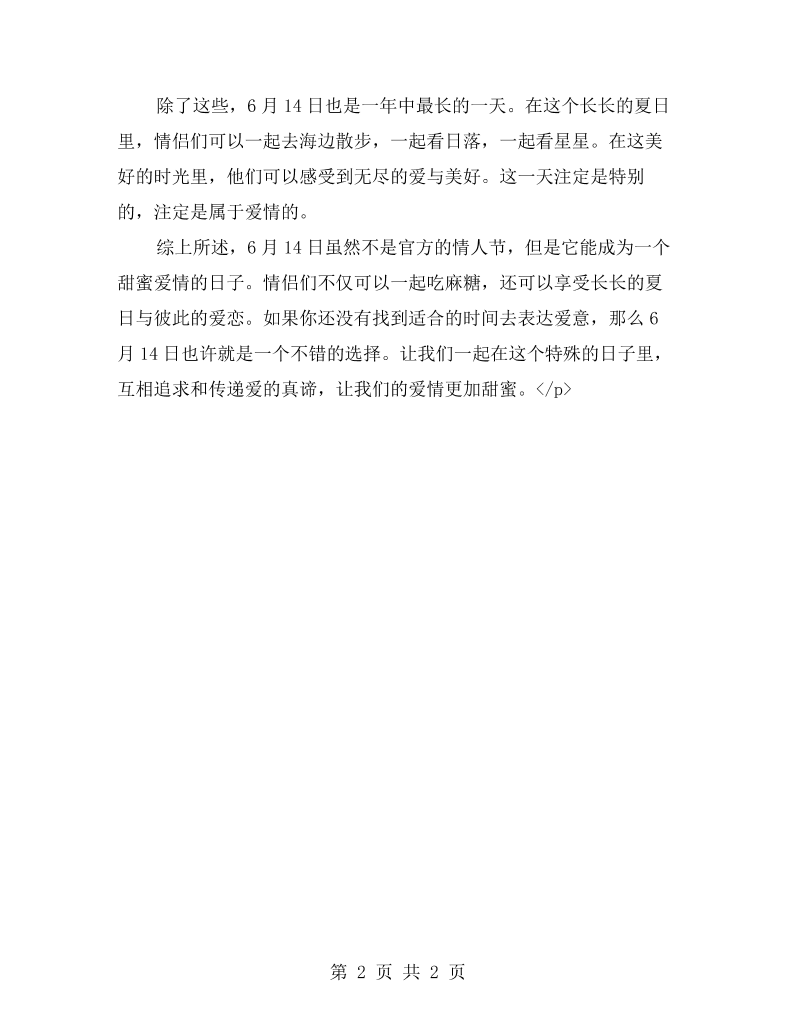 除了这些，6月14日也是一年中最长的一天。在这个长长的夏日里，情侣们可以一起去海边散步，一起看日落，一起看星星。在这美好的时光里，他们可以感受到无尽的爱与美好。这一天注定是特别的，注定是属于爱情的。

综上所述，6月14日虽然不是官方的情人节，但是它能成为一个甜蜜爱情的日子。情侣们不仅可以一起吃麻糖，还可以享受长长的夏日与彼此的爱恋。如果你还没有找到适合的时间去表达爱意，那么6月14日也许就是一个不错的选择。让我们一起在这个特殊的日子里，互相追求和传递爱的真谛，让我们的爱情更加甜蜜。</p>

第2页 共2页